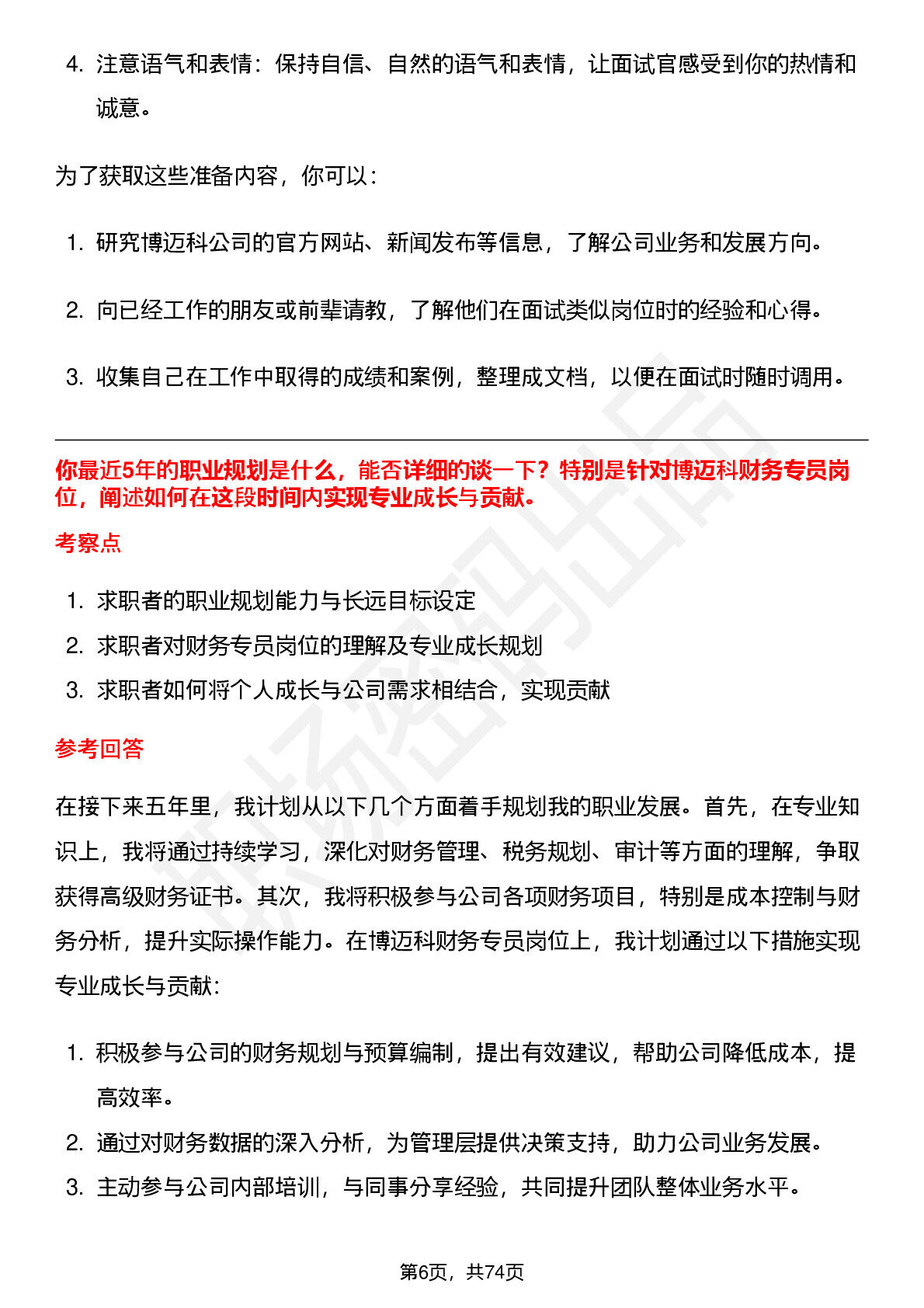 4. 注意语气和表情：保持自信、自然的语气和表情，让面试官感受到你的热情和诚意。

为了获取这些准备内容，你可以：

1. 研究博迈科公司的官方网站、新闻发布等信息，了解公司业务和发展方向。

2. 向已经工作的朋友或前辈请教，了解他们在面试类似岗位时的经验和心得。

3. 收集自己在工作中取得的成绩和案例，整理成文档，以便在面试时随时调用。

你最近5年的职业规划是什么，能否详细的谈一下？特别是针对博迈科财务专员岗位，阐述如何在这段时间内实现专业成长与贡献。

考察点

1. 求职者的职业规划能力与长远目标设定
2. 求职者对财务专员岗位的理解及专业成长规划
3. 求职者如何将个人成长与公司需求相结合，实现贡献

参考回答

在接下来五年里，我计划从以下几个方面着手规划我的职业发展。首先，在专业知识上，我将通过持续学习，深化对财务管理、税务规划、审计等方面的理解，争取获得高级财务证书。其次，我将积极参与公司各项财务项目，特别是成本控制与财务分析，提升实际操作能力。在博迈科财务专员岗位上，我计划通过以下措施实现专业成长与贡献:

1. 积极参与公司的财务规划与预算编制，提出有效建议，帮助公司降低成本，提高效率。
2. 通过对财务数据的深入分析，为管理层提供决策支持，助力公司业务发展。
3. 主动参与公司内部培训，与同事分享经验，共同提升团队整体业务水平。

第6页，共74页

职场密码出品